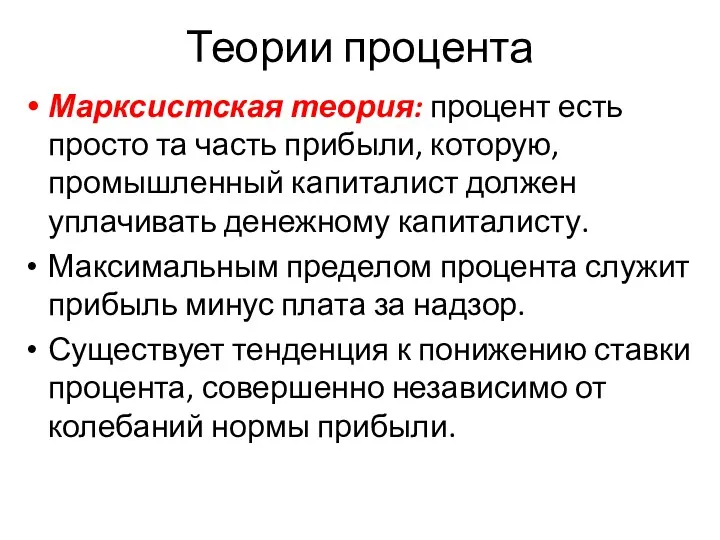 Теории процента

• Марксистская теория: процент есть просто та часть прибыли, которую, промышленный капиталист должен уплачивать денежному капиталисту.

• Максимальным пределом процента служит прибыль минус плата за надзор.

• Существует тенденция к понижению ставки процента, совершенно независимо от колебаний нормы прибыли.